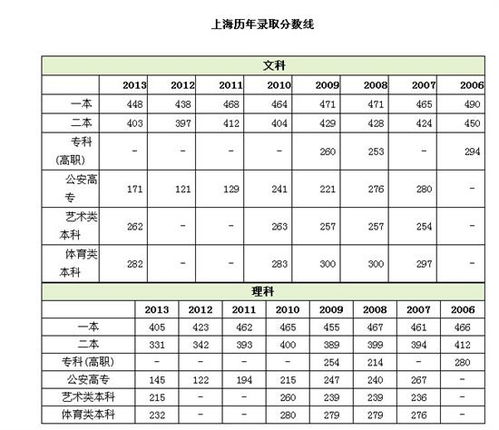 上海历年录取分数线

文科

| | 2013 | 2012 | 2011 | 2010 | 2009 | 2008 | 2007 | 2006 |
|---|---|---|---|---|---|---|---|---|
| 一本 | 448 | 438 | 468 | 464 | 471 | 471 | 465 | 490 |
| 二本 | 403 | 397 | 412 | 404 | 429 | 428 | 424 | 450 |
| 专科(高职) | - | - | - | - | 260 | 253 | - | 294 |
| 公安高专 | 171 | 121 | 129 | 241 | 221 | 276 | 280 | - |
| 艺术类本科 | 262 | - | - | 263 | 257 | 257 | 254 | - |
| 体育类本科 | 282 | - | - | 283 | 300 | 300 | 297 | - |

理科

| | 2013 | 2012 | 2011 | 2010 | 2009 | 2008 | 2007 | 2006 |
|---|---|---|---|---|---|---|---|---|
| 一本 | 405 | 423 | 462 | 465 | 455 | 467 | 461 | 466 |
| 二本 | 331 | 342 | 393 | 400 | 389 | 399 | 394 | 412 |
| 专科(高职) | - | - | - | - | 254 | 214 | - | 280 |
| 公安高专 | 145 | 122 | 194 | 215 | 247 | 240 | 267 | - |
| 艺术类本科 | 215 | - | - | 260 | 239 | 239 | 236 | - |
| 体育类本科 | 232 | - | - | 280 | 279 | 279 | 276 | - |